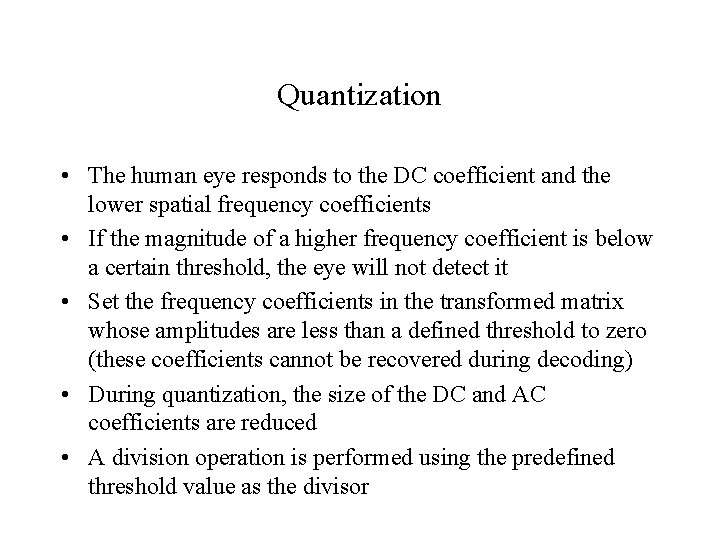 Quantization

• The human eye responds to the DC coefficient and the lower spatial frequency coefficients
• If the magnitude of a higher frequency coefficient is below a certain threshold, the eye will not detect it
• Set the frequency coefficients in the transformed matrix whose amplitudes are less than a defined threshold to zero (these coefficients cannot be recovered during decoding)
• During quantization, the size of the DC and AC coefficients are reduced
• A division operation is performed using the predefined threshold value as the divisor